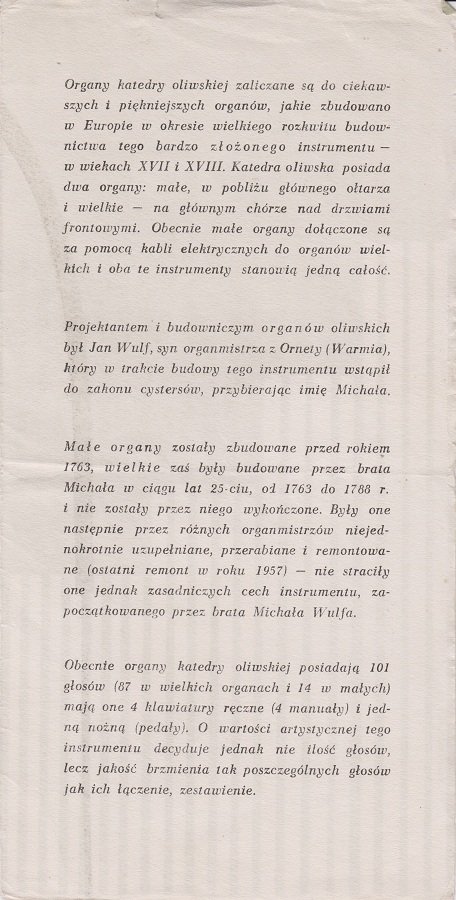 Organy katedry oliwskiej zaliczane są do ciekawszych i piękniejszych organów, jakie zbudowano w Europie w okresie wielkiego rozkwitu budownictwa tego bardzo złożonego instrumentu — w wiekach XVII i XVIII. Katedra oliwska posiada dwa organy: małe, w pobliżu głównego ołtarza i wielkie — na głównym chórze nad drzwiami frontowymi. Obecnie małe organy dołączone są za pomocą kabli elektrycznych do organów wielkich i oba te instrumenty stanowią jedną całość.

Projektantem i budowniczym organów oliwskich był Jan Wulf, syn organmistrza z Ornety (Warmia), który w trakcie budowy tego instrumentu wstąpił do zakonu cystersów, przybierając imię Michała.

Małe organy zostały zbudowane przed rokiem 1763, wielkie zaś były budowane przez brata Michała w ciągu lat 25-ciu, od 1763 do 1788 r. i nie zostały przez niego wykończone. Były one następnie przez różnych organmistrzów niejednokrotnie uzupełniane, przerabiane i remontowane (ostatni remont w roku 1957) — nie straciły one jednak zasadniczych cech instrumentu, zapoczątkowanego przez brata Michała Wulfa.

Obecnie organy katedry oliwskiej posiadają 101 głosów (87 w wielkich organach i 14 w małych) mają one 4 klawiatury ręczne (4 manuały) i jedną nożną (pedały). O wartości artystycznej tego instrumentu decyduje jednak nie ilość głosów, lecz jakość brzmienia tak poszczególnych głosów jak ich łączenie, zestawienie.